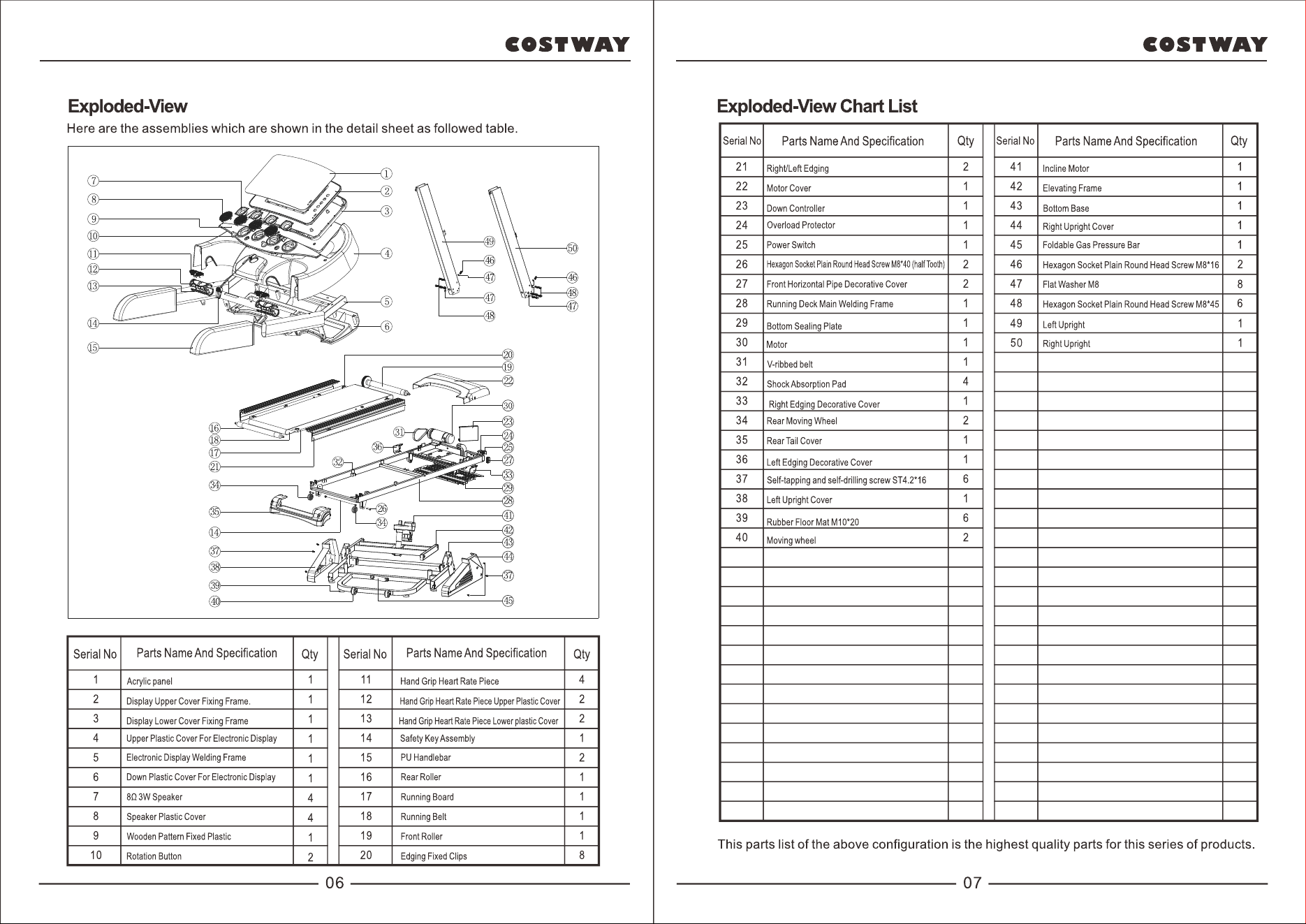 COSTWAY

Exploded-View

Here are the assemblies which are shown in the detail sheet as followed table.

⑦
⑧
⑨
⑩
⑪
⑫
⑬
⑭
⑮
①
②
③
④
⑤
⑥
49
46
47
47
48
50
46
48
47
20
19
22
30
23
24
25
27
33
29
28
41
42
43
44
37
45
16
18
17
21
34
35
14
37
38
39
40
31
36
32
26
34

| Serial No | Parts Name And Specification | Qty | Serial No | Parts Name And Specification | Qty |
|---|---|---|---|---|---|
| 1 | Acrylic panel | 1 | 11 | Hand Grip Heart Rate Piece | 4 |
| 2 | Display Upper Cover Fixing Frame. | 1 | 12 | Hand Grip Heart Rate Piece Upper Plastic Cover | 2 |
| 3 | Display Lower Cover Fixing Frame | 1 | 13 | Hand Grip Heart Rate Piece Lower plastic Cover | 2 |
| 4 | Upper Plastic Cover For Electronic Display | 1 | 14 | Safety Key Assembly | 1 |
| 5 | Electronic Display Welding Frame | 1 | 15 | PU Handlebar | 2 |
| 6 | Down Plastic Cover For Electronic Display | 1 | 16 | Rear Roller | 1 |
| 7 | 8Ω 3W Speaker | 4 | 17 | Running Board | 1 |
| 8 | Speaker Plastic Cover | 4 | 18 | Running Belt | 1 |
| 9 | Wooden Pattern Fixed Plastic | 1 | 19 | Front Roller | 1 |
| 10 | Rotation Button | 2 | 20 | Edging Fixed Clips | 8 |

06

COSTWAY

Exploded-View Chart List

| Serial No | Parts Name And Specification | Qty | Serial No | Parts Name And Specification | Qty |
|---|---|---|---|---|---|
| 21 | Right/Left Edging | 2 | 41 | Incline Motor | 1 |
| 22 | Motor Cover | 1 | 42 | Elevating Frame | 1 |
| 23 | Down Controller | 1 | 43 | Bottom Base | 1 |
| 24 | Overload Protector | 1 | 44 | Right Upright Cover | 1 |
| 25 | Power Switch | 1 | 45 | Foldable Gas Pressure Bar | 1 |
| 26 | Hexagon Socket Plain Round Head Screw M8*40 (half Tooth) | 2 | 46 | Hexagon Socket Plain Round Head Screw M8*16 | 2 |
| 27 | Front Horizontal Pipe Decorative Cover | 2 | 47 | Flat Washer M8 | 8 |
| 28 | Running Deck Main Welding Frame | 1 | 48 | Hexagon Socket Plain Round Head Screw M8*45 | 6 |
| 29 | Bottom Sealing Plate | 1 | 49 | Left Upright | 1 |
| 30 | Motor | 1 | 50 | Right Upright | 1 |
| 31 | V-ribbed belt | 1 | | | |
| 32 | Shock Absorption Pad | 4 | | | |
| 33 | Right Edging Decorative Cover | 1 | | | |
| 34 | Rear Moving Wheel | 2 | | | |
| 35 | Rear Tail Cover | 1 | | | |
| 36 | Left Edging Decorative Cover | 1 | | | |
| 37 | Self-tapping and self-drilling screw ST4.2*16 | 6 | | | |
| 38 | Left Upright Cover | 1 | | | |
| 39 | Rubber Floor Mat M10*20 | 6 | | | |
| 40 | Moving wheel | 2 | | | |

This parts list of the above configuration is the highest quality parts for this series of products.

07